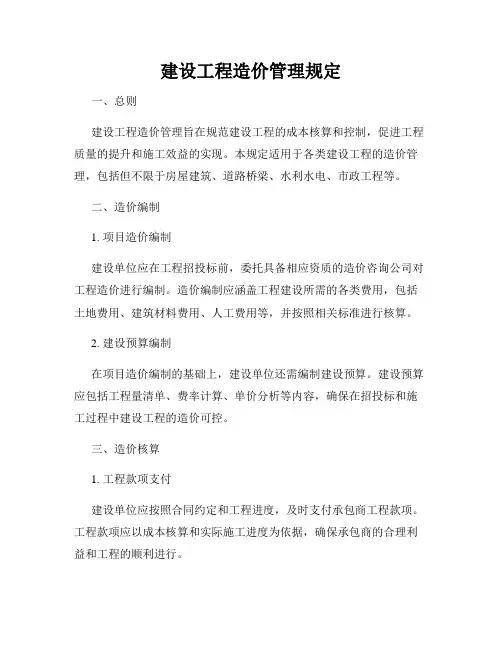 建设工程造价管理规定

一、总则

建设工程造价管理旨在规范建设工程的成本核算和控制，促进工程质量的提升和施工效益的实现。本规定适用于各类建设工程的造价管理，包括但不限于房屋建筑、道路桥梁、水利水电、市政工程等。

二、造价编制

1. 项目造价编制

建设单位应在工程招投标前，委托具备相应资质的造价咨询公司对工程造价进行编制。造价编制应涵盖工程建设所需的各类费用，包括土地费用、建筑材料费用、人工费用等，并按照相关标准进行核算。

2. 建设预算编制

在项目造价编制的基础上，建设单位还需编制建设预算。建设预算应包括工程量清单、费率计算、单价分析等内容，确保在招投标和施工过程中建设工程的造价可控。

三、造价核算

1. 工程款项支付

建设单位应按照合同约定和工程进度，及时支付承包商工程款项。工程款项应以成本核算和实际施工进度为依据，确保承包商的合理利益和工程的顺利进行。